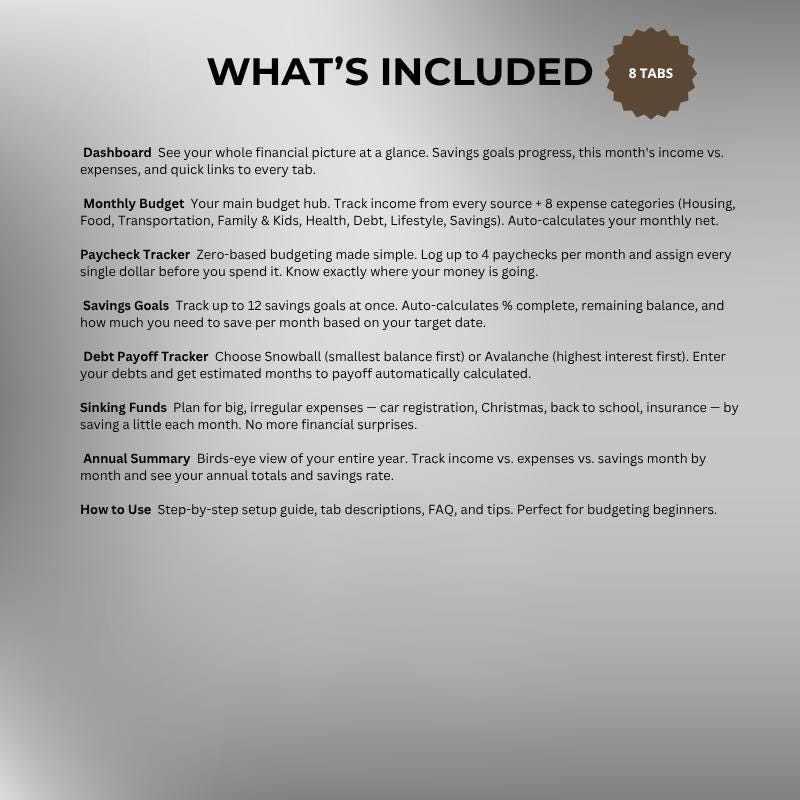 WHAT'S INCLUDED

8 TABS

Dashboard See your whole financial picture at a glance. Savings goals progress, this month's income vs. expenses, and quick links to every tab.

Monthly Budget Your main budget hub. Track income from every source + 8 expense categories (Housing, Food, Transportation, Family & Kids, Health, Debt, Lifestyle, Savings). Auto-calculates your monthly net.

Paycheck Tracker Zero-based budgeting made simple. Log up to 4 paychecks per month and assign every single dollar before you spend it. Know exactly where your money is going.

Savings Goals Track up to 12 savings goals at once. Auto-calculates % complete, remaining balance, and how much you need to save per month based on your target date.

Debt Payoff Tracker Choose Snowball (smallest balance first) or Avalanche (highest interest first). Enter your debts and get estimated months to payoff automatically calculated.

Sinking Funds Plan for big, irregular expenses — car registration, Christmas, back to school, insurance — by saving a little each month. No more financial surprises.

Annual Summary Birds-eye view of your entire year. Track income vs. expenses vs. savings month by month and see your annual totals and savings rate.

How to Use Step-by-step setup guide, tab descriptions, FAQ, and tips. Perfect for budgeting beginners.